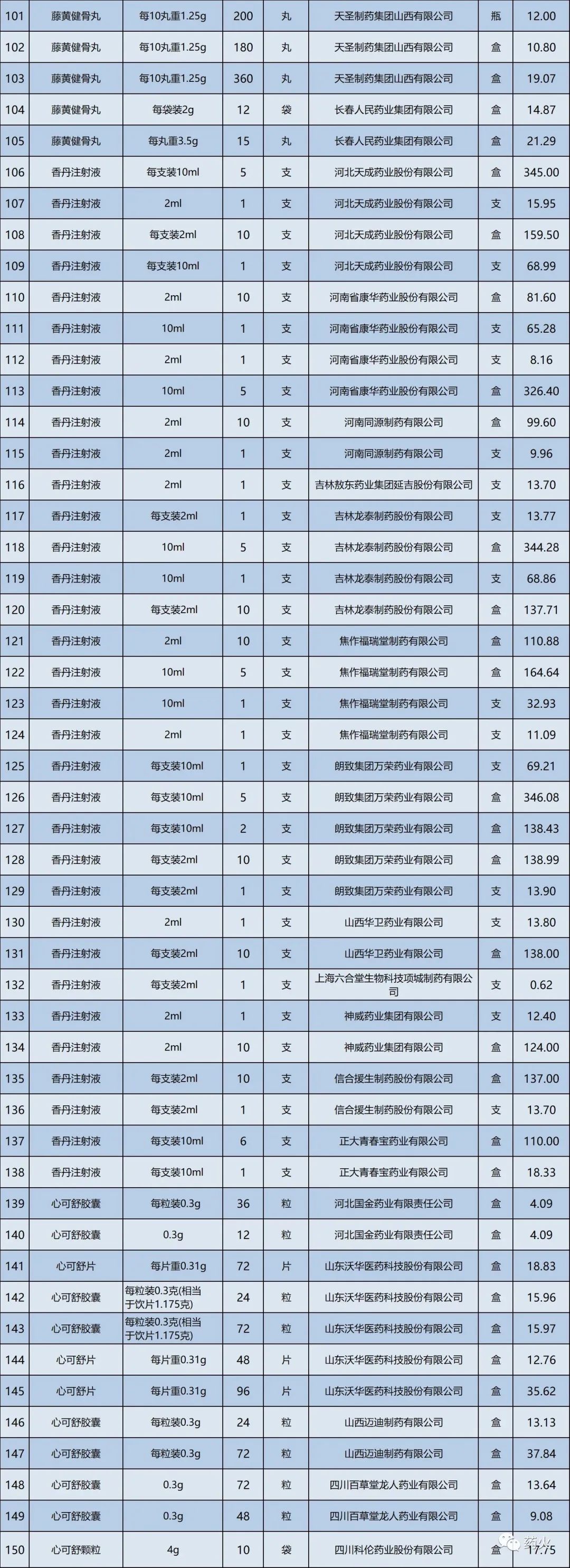 | 101 | 藤黄健骨丸 | 每10丸重1.25g | 200 | 丸 | 天圣制药集团山西有限公司 | 瓶 | 12.00 |
|---|---|---|---|---|---|---|---|
| 102 | 藤黄健骨丸 | 每10丸重1.25g | 180 | 丸 | 天圣制药集团山西有限公司 | 盒 | 10.80 |
| 103 | 藤黄健骨丸 | 每10丸重1.25g | 360 | 丸 | 天圣制药集团山西有限公司 | 盒 | 19.07 |
| 104 | 藤黄健骨丸 | 每袋装2g | 12 | 袋 | 长春人民药业集团有限公司 | 盒 | 14.87 |
| 105 | 藤黄健骨丸 | 每丸重3.5g | 15 | 丸 | 长春人民药业集团有限公司 | 盒 | 21.29 |
| 106 | 香丹注射液 | 每支装10ml | 5 | 支 | 河北天成药业股份有限公司 | 盒 | 345.00 |
| 107 | 香丹注射液 | 2ml | 1 | 支 | 河北天成药业股份有限公司 | 支 | 15.95 |
| 108 | 香丹注射液 | 每支装2ml | 10 | 支 | 河北天成药业股份有限公司 | 盒 | 159.50 |
| 109 | 香丹注射液 | 每支装10ml | 1 | 支 | 河北天成药业股份有限公司 | 支 | 68.99 |
| 110 | 香丹注射液 | 2ml | 10 | 支 | 河南省康华药业股份有限公司 | 盒 | 81.60 |
| 111 | 香丹注射液 | 10ml | 1 | 支 | 河南省康华药业股份有限公司 | 支 | 65.28 |
| 112 | 香丹注射液 | 2ml | 1 | 支 | 河南省康华药业股份有限公司 | 支 | 8.16 |
| 113 | 香丹注射液 | 10ml | 5 | 支 | 河南省康华药业股份有限公司 | 盒 | 326.40 |
| 114 | 香丹注射液 | 2ml | 10 | 支 | 河南同源制药有限公司 | 盒 | 99.60 |
| 115 | 香丹注射液 | 2ml | 1 | 支 | 河南同源制药有限公司 | 支 | 9.96 |
| 116 | 香丹注射液 | 2ml | 1 | 支 | 吉林敖东药业集团延吉股份有限公司 | 支 | 13.70 |
| 117 | 香丹注射液 | 每支装2ml | 1 | 支 | 吉林龙泰制药股份有限公司 | 支 | 13.77 |
| 118 | 香丹注射液 | 10ml | 5 | 支 | 吉林龙泰制药股份有限公司 | 盒 | 344.28 |
| 119 | 香丹注射液 | 10ml | 1 | 支 | 吉林龙泰制药股份有限公司 | 支 | 68.86 |
| 120 | 香丹注射液 | 每支装2ml | 10 | 支 | 吉林龙泰制药股份有限公司 | 盒 | 137.71 |
| 121 | 香丹注射液 | 2ml | 10 | 支 | 焦作福瑞堂制药有限公司 | 盒 | 110.88 |
| 122 | 香丹注射液 | 10ml | 5 | 支 | 焦作福瑞堂制药有限公司 | 盒 | 164.64 |
| 123 | 香丹注射液 | 10ml | 1 | 支 | 焦作福瑞堂制药有限公司 | 支 | 32.93 |
| 124 | 香丹注射液 | 2ml | 1 | 支 | 焦作福瑞堂制药有限公司 | 支 | 11.09 |
| 125 | 香丹注射液 | 每支装10ml | 1 | 支 | 朗致集团万荣药业有限公司 | 支 | 69.21 |
| 126 | 香丹注射液 | 每支装10ml | 5 | 支 | 朗致集团万荣药业有限公司 | 盒 | 346.08 |
| 127 | 香丹注射液 | 每支装10ml | 2 | 支 | 朗致集团万荣药业有限公司 | 盒 | 138.43 |
| 128 | 香丹注射液 | 每支装2ml | 10 | 支 | 朗致集团万荣药业有限公司 | 盒 | 138.99 |
| 129 | 香丹注射液 | 每支装2ml | 1 | 支 | 朗致集团万荣药业有限公司 | 支 | 13.90 |
| 130 | 香丹注射液 | 2ml | 1 | 支 | 山西华卫药业有限公司 | 支 | 13.80 |
| 131 | 香丹注射液 | 每支装2ml | 10 | 支 | 山西华卫药业有限公司 | 盒 | 138.00 |
| 132 | 香丹注射液 | 每支装2ml | 1 | 支 | 上海六合堂生物科技项城制药有限公司 | 支 | 0.62 |
| 133 | 香丹注射液 | 2ml | 1 | 支 | 神威药业集团有限公司 | 支 | 12.40 |
| 134 | 香丹注射液 | 2ml | 10 | 支 | 神威药业集团有限公司 | 盒 | 124.00 |
| 135 | 香丹注射液 | 每支装2ml | 10 | 支 | 信合援生制药股份有限公司 | 盒 | 137.00 |
| 136 | 香丹注射液 | 每支装2ml | 1 | 支 | 信合援生制药股份有限公司 | 支 | 13.70 |
| 137 | 香丹注射液 | 每支装10ml | 6 | 支 | 正大青春宝药业有限公司 | 盒 | 110.00 |
| 138 | 香丹注射液 | 每支装10ml | 1 | 支 | 正大青春宝药业有限公司 | 盒 | 18.33 |
| 139 | 心可舒胶囊 | 每粒装0.3g | 36 | 粒 | 河北国金药业有限责任公司 | 盒 | 4.09 |
| 140 | 心可舒胶囊 | 0.3g | 12 | 粒 | 河北国金药业有限责任公司 | 盒 | 4.09 |
| 141 | 心可舒片 | 每片重0.31g | 72 | 片 | 山东沃华医药科技股份有限公司 | 盒 | 18.83 |
| 142 | 心可舒胶囊 | 每粒装0.3克(相当于饮片1.175克) | 24 | 粒 | 山东沃华医药科技股份有限公司 | 盒 | 15.96 |
| 143 | 心可舒胶囊 | 每粒装0.3克(相当于饮片1.175克) | 72 | 粒 | 山东沃华医药科技股份有限公司 | 盒 | 15.97 |
| 144 | 心可舒片 | 每片重0.31g | 48 | 片 | 山东沃华医药科技股份有限公司 | 盒 | 12.76 |
| 145 | 心可舒片 | 每片重0.31g | 96 | 片 | 山东沃华医药科技股份有限公司 | 盒 | 35.62 |
| 146 | 心可舒胶囊 | 每粒装0.3g | 24 | 粒 | 山西迈迪制药有限公司 | 盒 | 13.13 |
| 147 | 心可舒胶囊 | 每粒装0.3g | 72 | 粒 | 山西迈迪制药有限公司 | 盒 | 37.84 |
| 148 | 心可舒胶囊 | 0.3g | 72 | 粒 | 四川百草堂龙人药业有限公司 | 盒 | 13.64 |
| 149 | 心可舒胶囊 | 0.3g | 48 | 粒 | 四川百草堂龙人药业有限公司 | 盒 | 9.08 |
| 150 | 心可舒颗粒 | 4g | 10 | 袋 | 四川科伦药业股份有限公司 | 盒 | 17.75 |